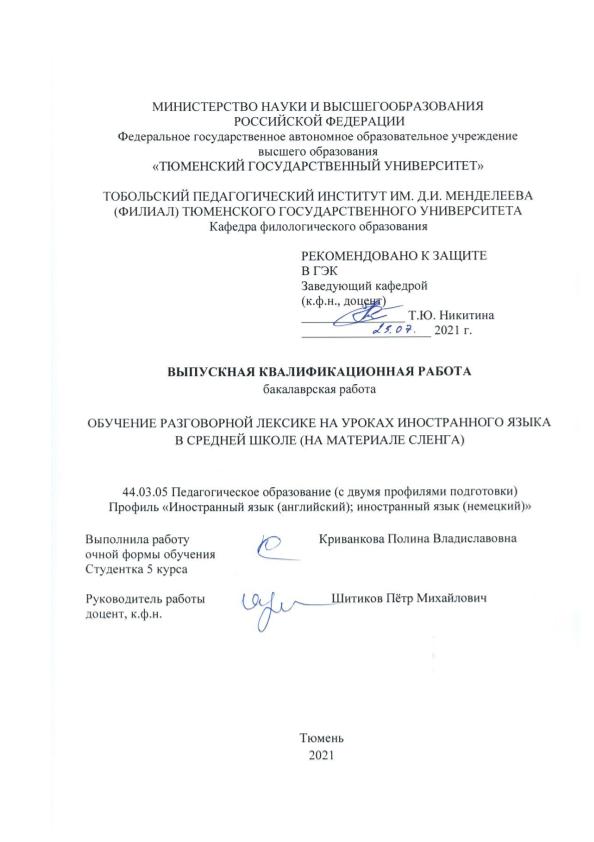 МИНИСТЕРСТВО НАУКИ И ВЫСШЕГООБРАЗОВАНИЯ РОССИЙСКОЙ ФЕДЕРАЦИИ
Федеральное государственное автономное образовательное учреждение высшего образования
«ТЮМЕНСКИЙ ГОСУДАРСТВЕННЫЙ УНИВЕРСИТЕТ»

ТОБОЛЬСКИЙ ПЕДАГОГИЧЕСКИЙ ИНСТИТУТ ИМ. Д.И. МЕНДЕЛЕЕВА (ФИЛИАЛ) ТЮМЕНСКОГО ГОСУДАРСТВЕННОГО УНИВЕРСИТЕТА
Кафедра филологического образования

РЕКОМЕНДОВАНО К ЗАЩИТЕ
В ГЭК
Заведующий кафедрой
(к.ф.н., доцент)
Т.Ю. Никитина
25.07. 2021 г.

ВЫПУСКНАЯ КВАЛИФИКАЦИОННАЯ РАБОТА
бакалаврская работа

ОБУЧЕНИЕ РАЗГОВОРНОЙ ЛЕКСИКЕ НА УРОКАХ ИНОСТРАННОГО ЯЗЫКА В СРЕДНЕЙ ШКОЛЕ (НА МАТЕРИАЛЕ СЛЕНГА)

44.03.05 Педагогическое образование (с двумя профилями подготовки)
Профиль «Иностранный язык (английский); иностранный язык (немецкий)»

Выполнила работу
очной формы обучения
Студентка 5 курса
Криванкова Полина Владиславовна

Руководитель работы
доцент, к.ф.н.
Шитиков Пётр Михайлович

Тюмень
2021